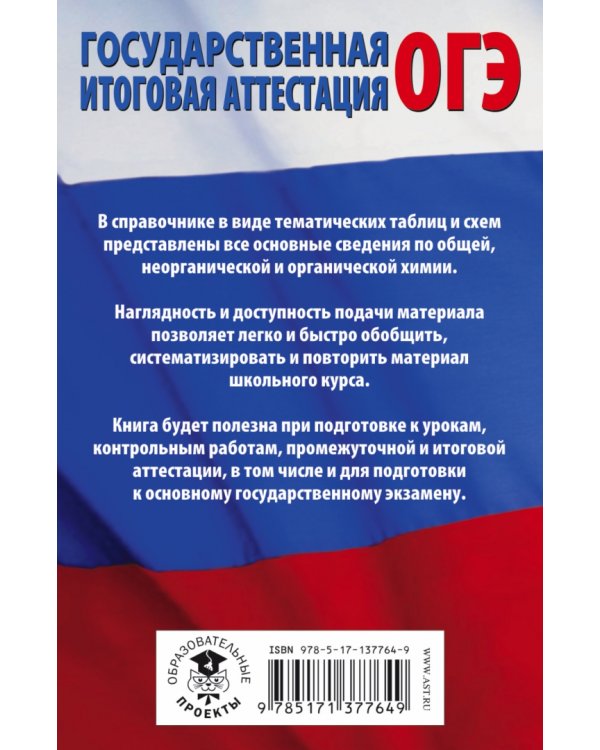 ГОСУДАРСТВЕННАЯ ИТОГОВАЯ АТТЕСТАЦИЯ ОГЭ

В справочнике в виде тематических таблиц и схем представлены все основные сведения по общей, неорганической и органической химии.

Наглядность и доступность подачи материала позволяет легко и быстро обобщить, систематизировать и повторить материал школьного курса.

Книга будет полезна при подготовке к урокам, контрольным работам, промежуточной и итоговой аттестации, в том числе и для подготовки к основному государственному экзамену.

ОБРАЗОВАТЕЛЬНЫЕ ПРОЕКТЫ

ISBN 978-5-17-137764-9

9 785171 377649

WWW.AST.RU